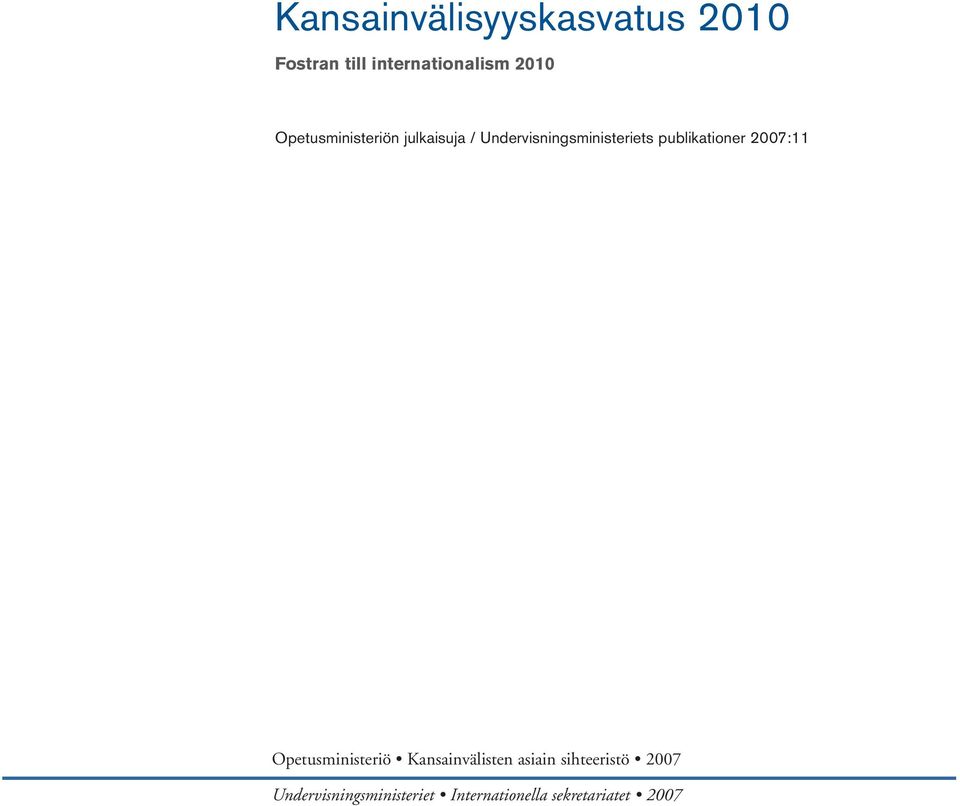 Kansainvälisyyskasvatus 2010

Fostran till internationalism 2010

Opetusministeriön julkaisuja / Undervisningsministeriets publikationer 2007:11

Opetusministeriö • Kansainvälisten asiain sihteeristö • 2007

Undervisningsministeriet • Internationella sekretariatet • 2007